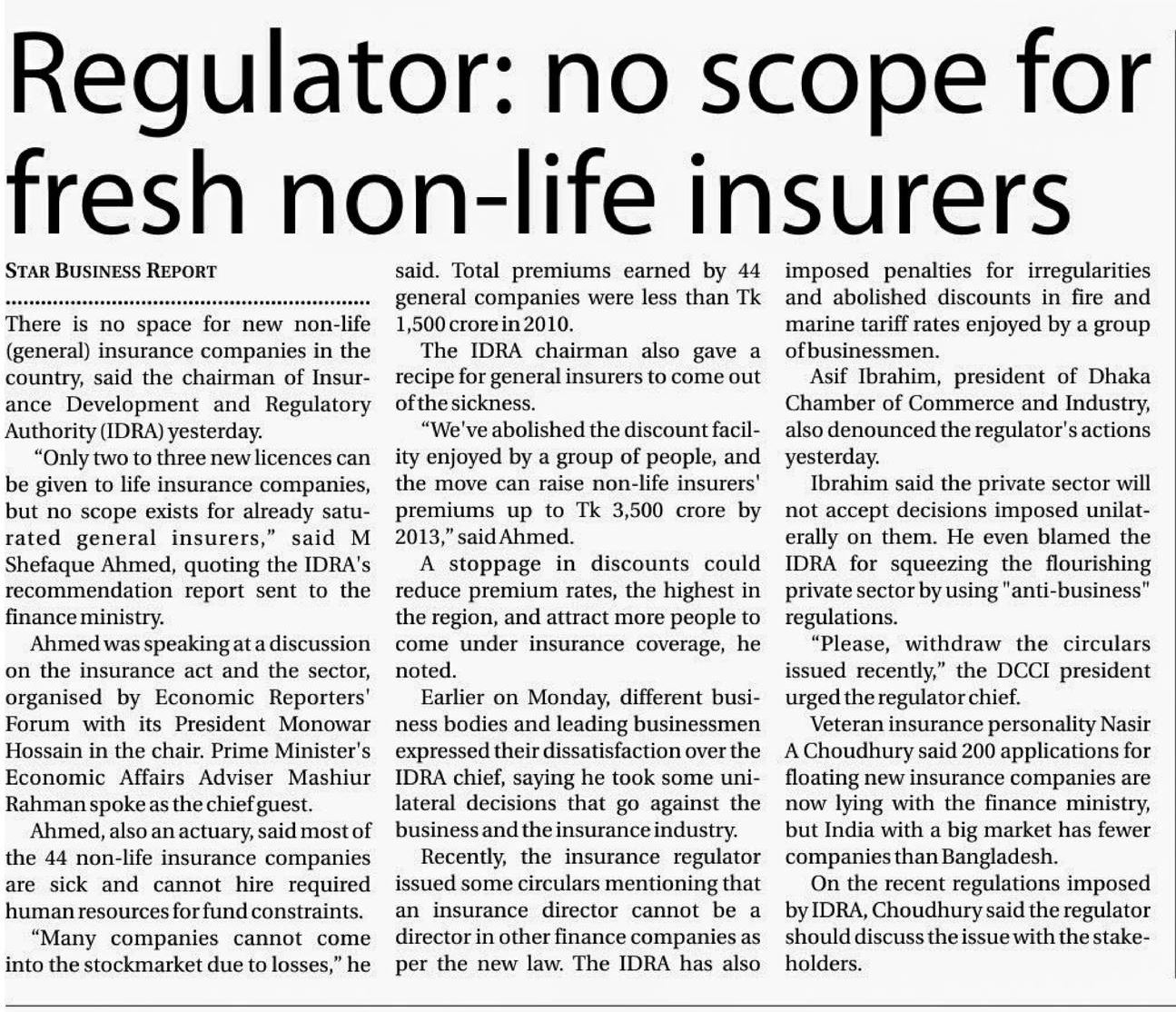 Regulator: no scope for fresh non-life insurers

STAR BUSINESS REPORT

There is no space for new non-life (general) insurance companies in the country, said the chairman of Insurance Development and Regulatory Authority (IDRA) yesterday.

"Only two to three new licences can be given to life insurance companies, but no scope exists for already saturated general insurers," said M Shefaque Ahmed, quoting the IDRA's recommendation report sent to the finance ministry.

Ahmed was speaking at a discussion on the insurance act and the sector, organised by Economic Reporters' Forum with its President Monowar Hossain in the chair. Prime Minister's Economic Affairs Adviser Mashiur Rahman spoke as the chief guest.

Ahmed, also an actuary, said most of the 44 non-life insurance companies are sick and cannot hire required human resources for fund constraints.

"Many companies cannot come into the stockmarket due to losses," he said. Total premiums earned by 44 general companies were less than Tk 1,500 crore in 2010.

The IDRA chairman also gave a recipe for general insurers to come out of the sickness.

"We've abolished the discount facility enjoyed by a group of people, and the move can raise non-life insurers' premiums up to Tk 3,500 crore by 2013," said Ahmed.

A stoppage in discounts could reduce premium rates, the highest in the region, and attract more people to come under insurance coverage, he noted.

Earlier on Monday, different business bodies and leading businessmen expressed their dissatisfaction over the IDRA chief, saying he took some unilateral decisions that go against the business and the insurance industry.

Recently, the insurance regulator issued some circulars mentioning that an insurance director cannot be a director in other finance companies as per the new law. The IDRA has also imposed penalties for irregularities and abolished discounts in fire and marine tariff rates enjoyed by a group of businessmen.

Asif Ibrahim, president of Dhaka Chamber of Commerce and Industry, also denounced the regulator's actions yesterday.

Ibrahim said the private sector will not accept decisions imposed unilaterally on them. He even blamed the IDRA for squeezing the flourishing private sector by using "anti-business" regulations.

"Please, withdraw the circulars issued recently," the DCCI president urged the regulator chief.

Veteran insurance personality Nasir A Choudhury said 200 applications for floating new insurance companies are now lying with the finance ministry, but India with a big market has fewer companies than Bangladesh.

On the recent regulations imposed by IDRA, Choudhury said the regulator should discuss the issue with the stakeholders.